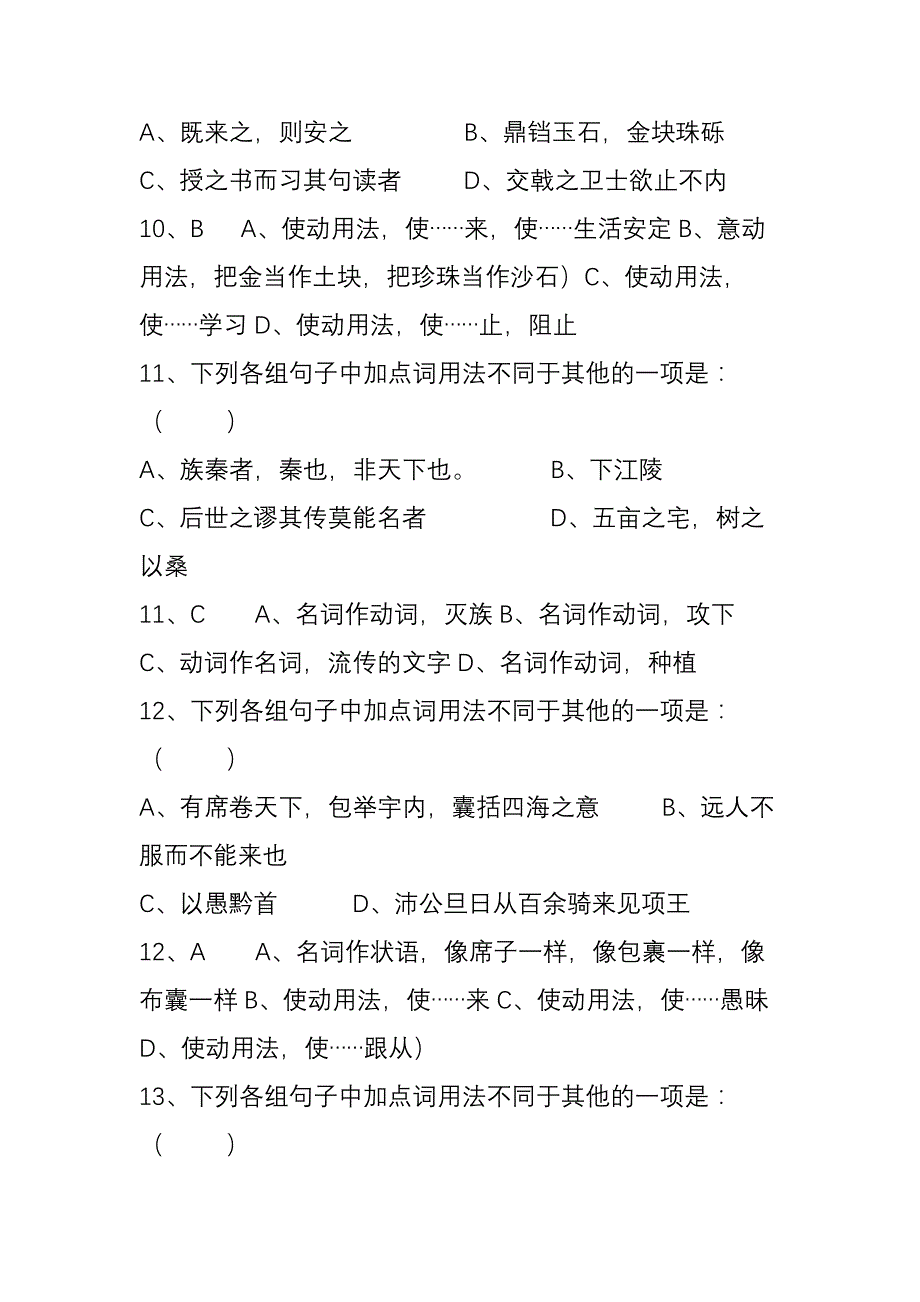 A、既来之，则安之　　　　B、鼎铛玉石，金块珠砾

C、授之书而习其句读者　　D、交戟之卫士欲止不内

10、B　A、使动用法，使……来，使……生活安定 B、意动用法，把金当作土块，把珍珠当作沙石）C、使动用法，使……学习 D、使动用法，使……止，阻止

11、下列各组句子中加点词用法不同于其他的一项是：（　　）

A、族秦者，秦也，非天下也。　　B、下江陵

C、后世之谬其传莫能名者　　　　D、五亩之宅，树之以桑

11、C　A、名词作动词，灭族 B、名词作动词，攻下 C、动词作名词，流传的文字 D、名词作动词，种植

12、下列各组句子中加点词用法不同于其他的一项是：（　　）

A、有席卷天下，包举宇内，囊括四海之意　　B、远人不服而不能来也

C、以愚黔首　　D、沛公旦日从百余骑来见项王

12、A　A、名词作状语，像席子一样，像包裹一样，像布囊一样 B、使动用法，使……来 C、使动用法，使……愚昧 D、使动用法，使……跟从）

13、下列各组句子中加点词用法不同于其他的一项是：（　　）